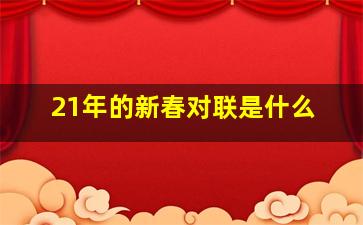 21年的新春对联是什么